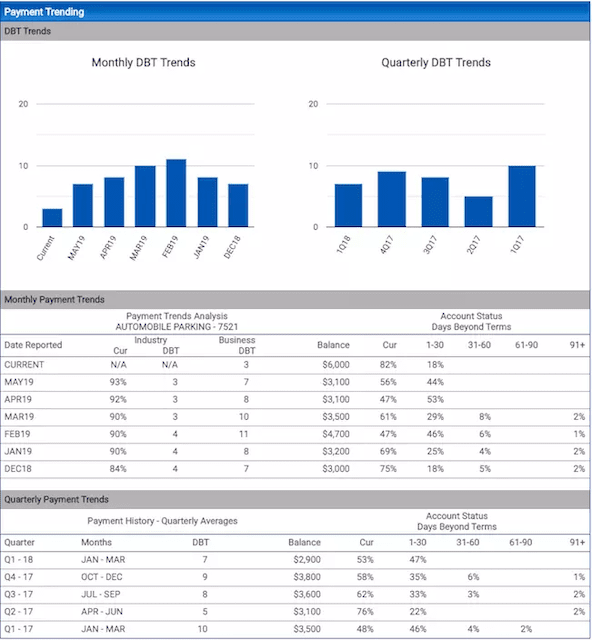 Payment Trending

DBT Trends

Monthly DBT Trends

20
10
0

Current
MAY19
APR19
MAR19
FEB19
JAN19
DEC18

Quarterly DBT Trends

20
10
0

1Q18
4Q17
3Q17
2Q17
1Q17

Monthly Payment Trends

Payment Trends Analysis
AUTOMOBILE PARKING - 7521

Account Status
Days Beyond Terms

| Date Reported | Industry Cur | Industry DBT | Business DBT | Balance | Cur | 1-30 | 31-60 | 61-90 | 91+ |
|---|---|---|---|---|---|---|---|---|---|
| CURRENT | N/A | N/A | 3 | $6,000 | 82% | 18% | | | |
| MAY19 | 93% | 3 | 7 | $3,100 | 56% | 44% | | | |
| APR19 | 92% | 3 | 8 | $3,100 | 47% | 53% | | | |
| MAR19 | 90% | 3 | 10 | $3,500 | 61% | 29% | 8% | | 2% |
| FEB19 | 90% | 4 | 11 | $4,700 | 47% | 46% | 6% | | 1% |
| JAN19 | 90% | 4 | 8 | $3,200 | 69% | 25% | 4% | | 2% |
| DEC18 | 84% | 4 | 7 | $3,000 | 75% | 18% | 5% | | 2% |

Quarterly Payment Trends

Payment History - Quarterly Averages

Account Status
Days Beyond Terms

| Quarter | Months | DBT | Balance | Cur | 1-30 | 31-60 | 61-90 | 91+ |
|---|---|---|---|---|---|---|---|---|
| Q1 - 18 | JAN - MAR | 7 | $2,900 | 53% | 47% | | | |
| Q4 - 17 | OCT - DEC | 9 | $3,800 | 58% | 35% | 6% | | 1% |
| Q3 - 17 | JUL - SEP | 8 | $3,600 | 62% | 33% | 3% | | 2% |
| Q2 - 17 | APR - JUN | 5 | $3,100 | 76% | 22% | | | 2% |
| Q1 - 17 | JAN - MAR | 10 | $3,500 | 48% | 46% | 4% | 2% | |